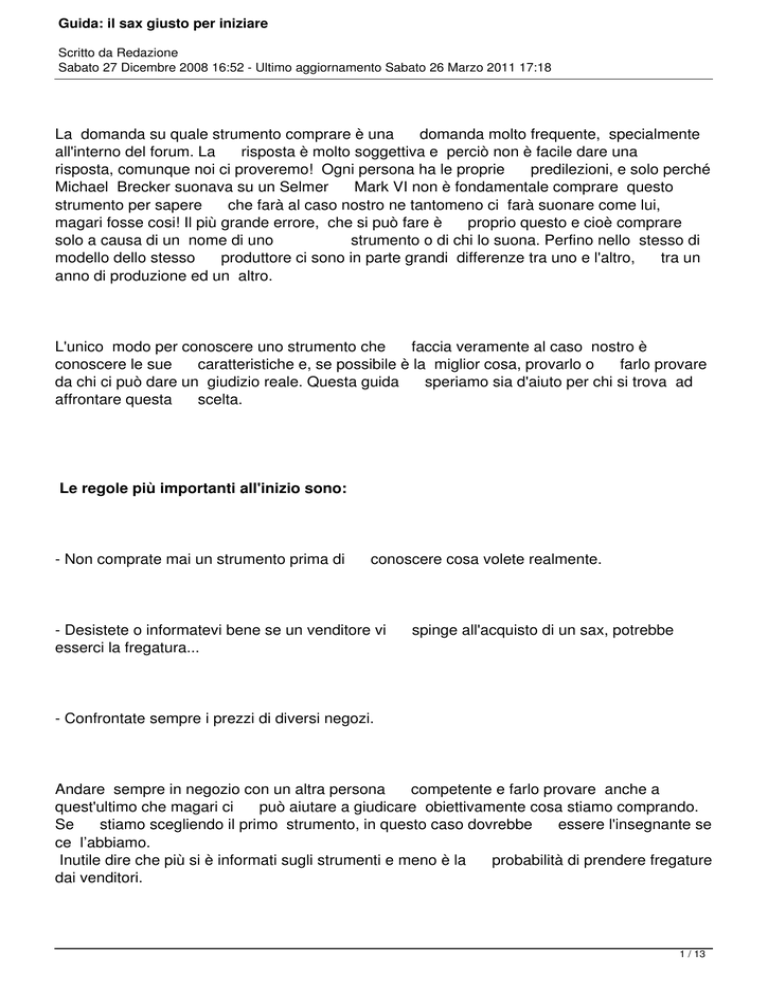 Guida: il sax giusto per iniziare

Scritto da Redazione
Sabato 27 Dicembre 2008 16:52 - Ultimo aggiornamento Sabato 26 Marzo 2011 17:18

La domanda su quale strumento comprare è una domanda molto frequente, specialmente all'interno del forum. La risposta è molto soggettiva e perciò non è facile dare una risposta, comunque noi ci proveremo! Ogni persona ha le proprie predilezioni, e solo perché Michael Brecker suonava su un Selmer Mark VI non è fondamentale comprare questo strumento per sapere che farà al caso nostro ne tantomeno ci farà suonare come lui, magari fosse così! Il più grande errore, che si può fare è proprio questo e cioè comprare solo a causa di un nome di uno strumento o di chi lo suona. Perfino nello stesso di modello dello stesso produttore ci sono in parte grandi differenze tra uno e l'altro, tra un anno di produzione ed un altro.

L'unico modo per conoscere uno strumento che faccia veramente al caso nostro è conoscere le sue caratteristiche e, se possibile è la miglior cosa, provarlo o farlo provare da chi ci può dare un giudizio reale. Questa guida speriamo sia d'aiuto per chi si trova ad affrontare questa scelta.

Le regole più importanti all'inizio sono:

- Non comprate mai un strumento prima di conoscere cosa volete realmente.

- Desistete o informatevi bene se un venditore vi spinge all'acquisto di un sax, potrebbe esserci la fregatura...

- Confrontate sempre i prezzi di diversi negozi.

Andare sempre in negozio con un altra persona competente e farlo provare anche a quest'ultimo che magari ci può aiutare a giudicare obiettivamente cosa stiamo comprando. Se stiamo scegliendo il primo strumento, in questo caso dovrebbe essere l'insegnante se ce l'abbiamo.
Inutile dire che più si è informati sugli strumenti e meno è la probabilità di prendere fregature dai venditori.

1 / 13